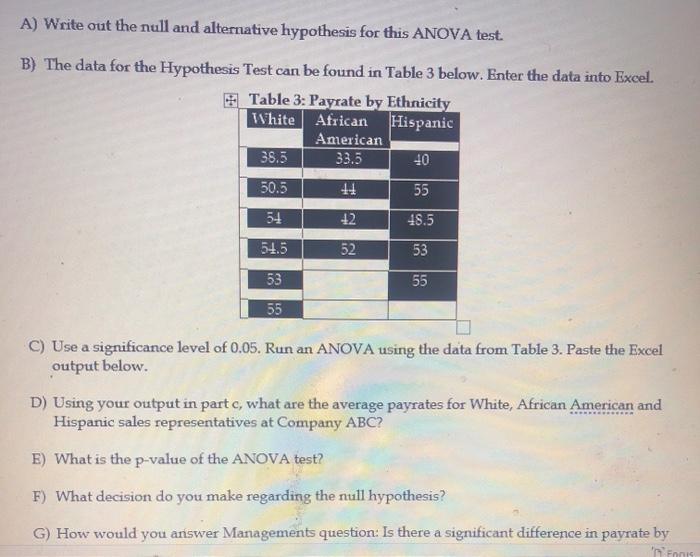 A) Write out the null and alternative hypothesis for this ANOVA test.

B) The data for the Hypothesis Test can be found in Table 3 below. Enter the data into Excel.

Table 3: Payrate by Ethnicity

| White | African American | Hispanic |
|---|---|---|
| 38.5 | 33.5 | 40 |
| 50.5 | 44 | 55 |
| 54 | 42 | 48.5 |
| 54.5 | 52 | 53 |
| 53 | | 55 |
| 55 | | |

C) Use a significance level of 0.05. Run an ANOVA using the data from Table 3. Paste the Excel output below.

D) Using your output in part c, what are the average payrates for White, African American and Hispanic sales representatives at Company ABC?

E) What is the p-value of the ANOVA test?

F) What decision do you make regarding the null hypothesis?

G) How would you answer Managements question: Is there a significant difference in payrate by

Focus